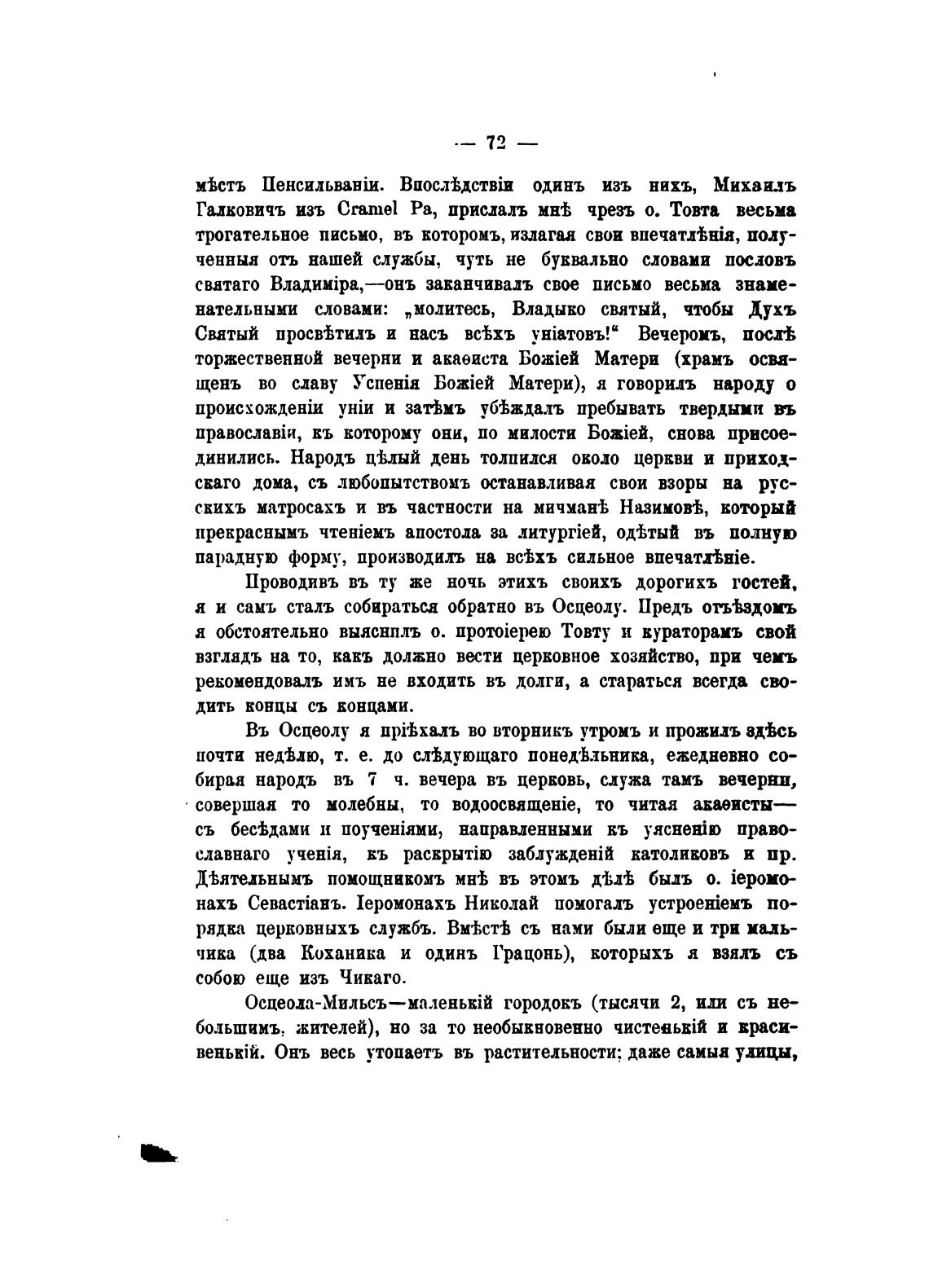 — 72 —

мѣстъ Пенсильваніи. Впослѣдствіи одинъ изъ нихъ, Михаилъ Галковичъ изъ Cramel Pa, прислалъ мнѣ чрезъ о. Товта весьма трогательное письмо, въ которомъ, излагая свои впечатлѣнія, полученныя отъ нашей службы, чуть не буквально словами пословъ святаго Владиміра,—онъ заканчивалъ свое письмо весьма знаменательными словами: „молитесь, Владыко святый, чтобы Духъ Святый просвѣтилъ и насъ всѣхъ уніатовъ!“ Вечеромъ, послѣ торжественной вечерни и акаѳиста Божіей Матери (храмъ освященъ во славу Успенія Божіей Матери), я говорилъ народу о происхожденіи уніи и затѣмъ убѣждалъ пребывать твердыми въ православіи, къ которому они, по милости Божіей, снова присоединились. Народъ цѣлый день толпился около церкви и приходскаго дома, съ любопытствомъ останавливая свои взоры на русскихъ матросахъ и въ частности на мичманѣ Назимовѣ, который прекраснымъ чтеніемъ апостола за литургіей, одѣтый въ полную парадную форму, производилъ на всѣхъ сильное впечатлѣніе.

Проводивъ въ ту же ночь этихъ своихъ дорогихъ гостей, я и самъ сталъ собираться обратно въ Осцеолу. Предъ отъѣздомъ я обстоятельно выяснилъ о. протоіерею Товту и кураторамъ свой взглядъ на то, какъ должно вести церковное хозяйство, при чемъ рекомендовалъ имъ не входить въ долги, а стараться всегда сводить концы съ концами.

Въ Осцеолу я пріѣхалъ во вторникъ утромъ и прожилъ здѣсь почти недѣлю, т. е. до слѣдующаго понедѣльника, ежедневно собирая народъ въ 7 ч. вечера въ церковь, служа тамъ вечерни, совершая то молебны, то водоосвященіе, то читая акаѳисты—съ бесѣдами и поученіями, направленными къ уясненію православнаго ученія, къ раскрытію заблужденій католиковъ и пр. Дѣятельнымъ помощникомъ мнѣ въ этомъ дѣлѣ былъ о. іеромонахъ Севастіанъ. Іеромонахъ Николай помогалъ устроеніемъ порядка церковныхъ службъ. Вмѣстѣ съ нами были еще и три мальчика (два Коханика и одинъ Грацонь), которыхъ я взялъ съ собою еще изъ Чикаго.

Осцеола-Мильсъ—маленькій городокъ (тысячи 2, или съ небольшимъ, жителей), но за то необыкновенно чистенькій и красивенькій. Онъ весь утопаетъ въ растительности; даже самыя улицы,